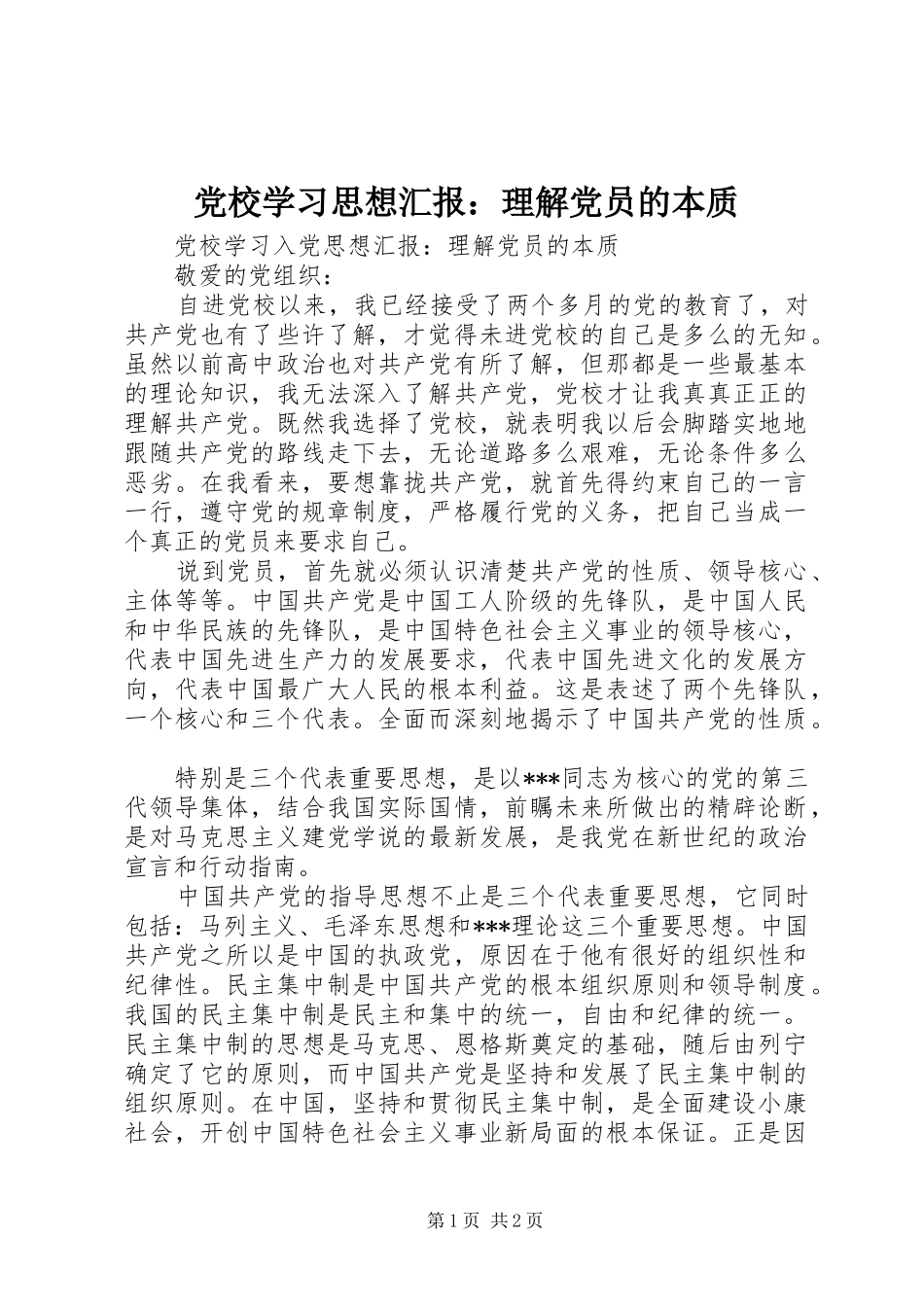 党校学习思想汇报：理解党员的本质

党校学习入党思想汇报：理解党员的本质

敬爱的党组织：

自进党校以来，我已经接受了两个多月的党的教育了，对共产党也有了些许了解，才觉得未进党校的自己是多么的无知。虽然以前高中政治也对共产党有所了解，但那都是一些最基本的理论知识，我无法深入了解共产党，党校才让我真真正正的理解共产党。既然我选择了党校，就表明我以后会脚踏实地地跟随共产党的路线走下去，无论道路多么艰难，无论条件多么恶劣。在我看来，要想靠拢共产党，就首先得约束自己的一言一行，遵守党的规章制度，严格履行党的义务，把自己当成一个真正的党员来要求自己。

说到党员，首先就必须认识清楚共产党的性质、领导核心、主体等等。中国共产党是中国工人阶级的先锋队，是中国人民和中华民族的先锋队，是中国特色社会主义事业的领导核心，代表中国先进生产力的发展要求，代表中国先进文化的发展方向，代表中国最广大人民的根本利益。这是表述了两个先锋队，一个核心和三个代表。全面而深刻地揭示了中国共产党的性质。

特别是三个代表重要思想，是以***同志为核心的党的第三代领导集体，结合我国实际国情，前瞩未来所做出的精辟论断，是对马克思主义建党学说的最新发展，是我党在新世纪的政治宣言和行动指南。

中国共产党的指导思想不止是三个代表重要思想，它同时包括：马列主义、毛泽东思想和***理论这三个重要思想。中国共产党之所以是中国的执政党，原因在于他有很好的组织性和纪律性。民主集中制是中国共产党的根本组织原则和领导制度。我国的民主集中制是民主和集中的统一，自由和纪律的统一。民主集中制的思想是马克思、恩格斯奠定的基础，随后由列宁确定了它的原则，而中国共产党是坚持和发展了民主集中制的组织原则。在中国，坚持和贯彻民主集中制，是全面建设小康社会，开创中国特色社会主义事业新局面的根本保证。正是因

第1页 共2页